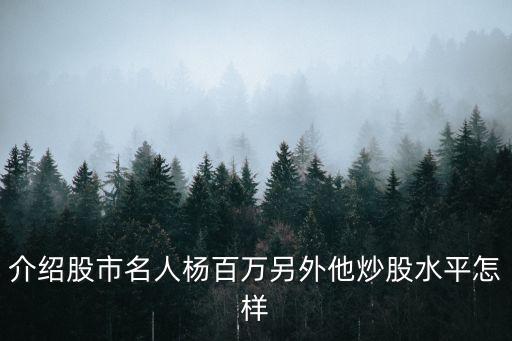 介绍股市名人杨百万另外他炒股水平怎样